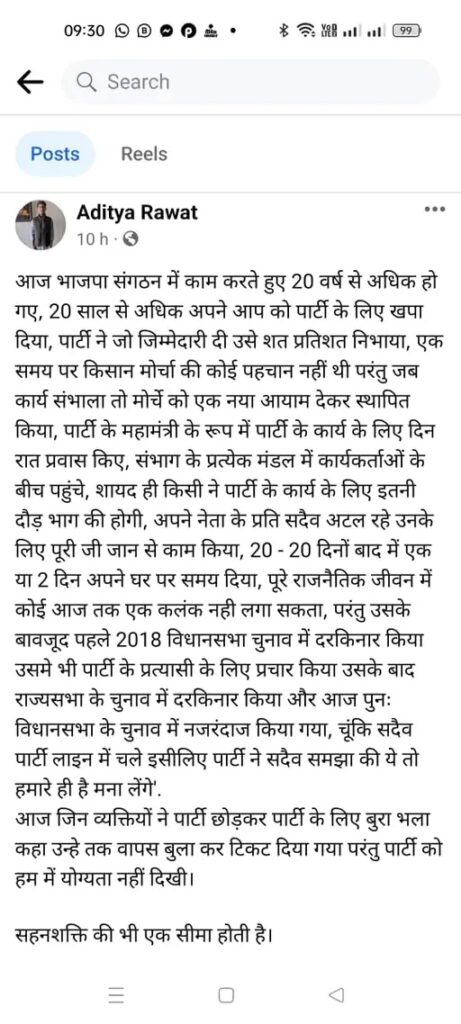 09:30 99

Search

Posts Reels

Aditya Rawat
10 h ·

आज भाजपा संगठन में काम करते हुए 20 वर्ष से अधिक हो गए, 20 साल से अधिक अपने आप को पार्टी के लिए खपा दिया, पार्टी ने जो जिम्मेदारी दी उसे शत प्रतिशत निभाया, एक समय पर किसान मोर्चा की कोई पहचान नहीं थी परंतु जब कार्य संभाला तो मोर्चे को एक नया आयाम देकर स्थापित किया, पार्टी के महामंत्री के रूप में पार्टी के कार्य के लिए दिन रात प्रवास किए, संभाग के प्रत्येक मंडल में कार्यकर्ताओं के बीच पहुंचे, शायद ही किसी ने पार्टी के कार्य के लिए इतनी दौड़ भाग की होगी, अपने नेता के प्रति सदैव अटल रहे उनके लिए पूरी जी जान से काम किया, 20 - 20 दिनों बाद में एक या 2 दिन अपने घर पर समय दिया, पूरे राजनैतिक जीवन में कोई आज तक एक कलंक नही लगा सकता, परंतु उसके बावजूद पहले 2018 विधानसभा चुनाव में दरकिनार किया उसमे भी पार्टी के प्रत्यासी के लिए प्रचार किया उसके बाद राज्यसभा के चुनाव में दरकिनार किया और आज पुनः विधानसभा के चुनाव में नजरंदाज किया गया, चूंकि सदैव पार्टी लाइन में चले इसीलिए पार्टी ने सदैव समझा की ये तो हमारे ही है मना लेंगे'.
आज जिन व्यक्तियों ने पार्टी छोड़कर पार्टी के लिए बुरा भला कहा उन्हे तक वापस बुला कर टिकट दिया गया परंतु पार्टी को हम में योग्यता नहीं दिखी।

सहनशक्ति की भी एक सीमा होती है।